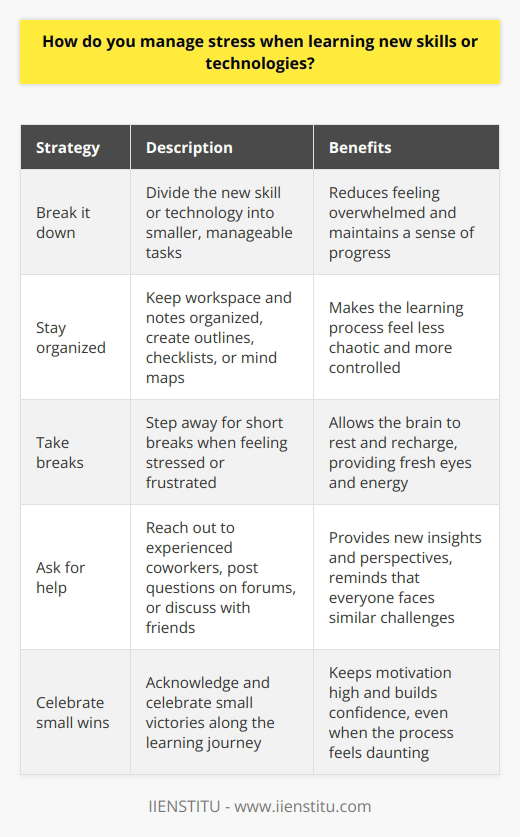 How do you manage stress when learning new skills or technologies?

| Strategy | Description | Benefits |
|---|---|---|
| Break it down | Divide the new skill or technology into smaller, manageable tasks | Reduces feeling overwhelmed and maintains a sense of progress |
| Stay organized | Keep workspace and notes organized, create outlines, checklists, or mind maps | Makes the learning process feel less chaotic and more controlled |
| Take breaks | Step away for short breaks when feeling stressed or frustrated | Allows the brain to rest and recharge, providing fresh eyes and energy |
| Ask for help | Reach out to experienced coworkers, post questions on forums, or discuss with friends | Provides new insights and perspectives, reminds that everyone faces similar challenges |
| Celebrate small wins | Acknowledge and celebrate small victories along the learning journey | Keeps motivation high and builds confidence, even when the process feels daunting |

IIENSTITU - www.iienstitu.com